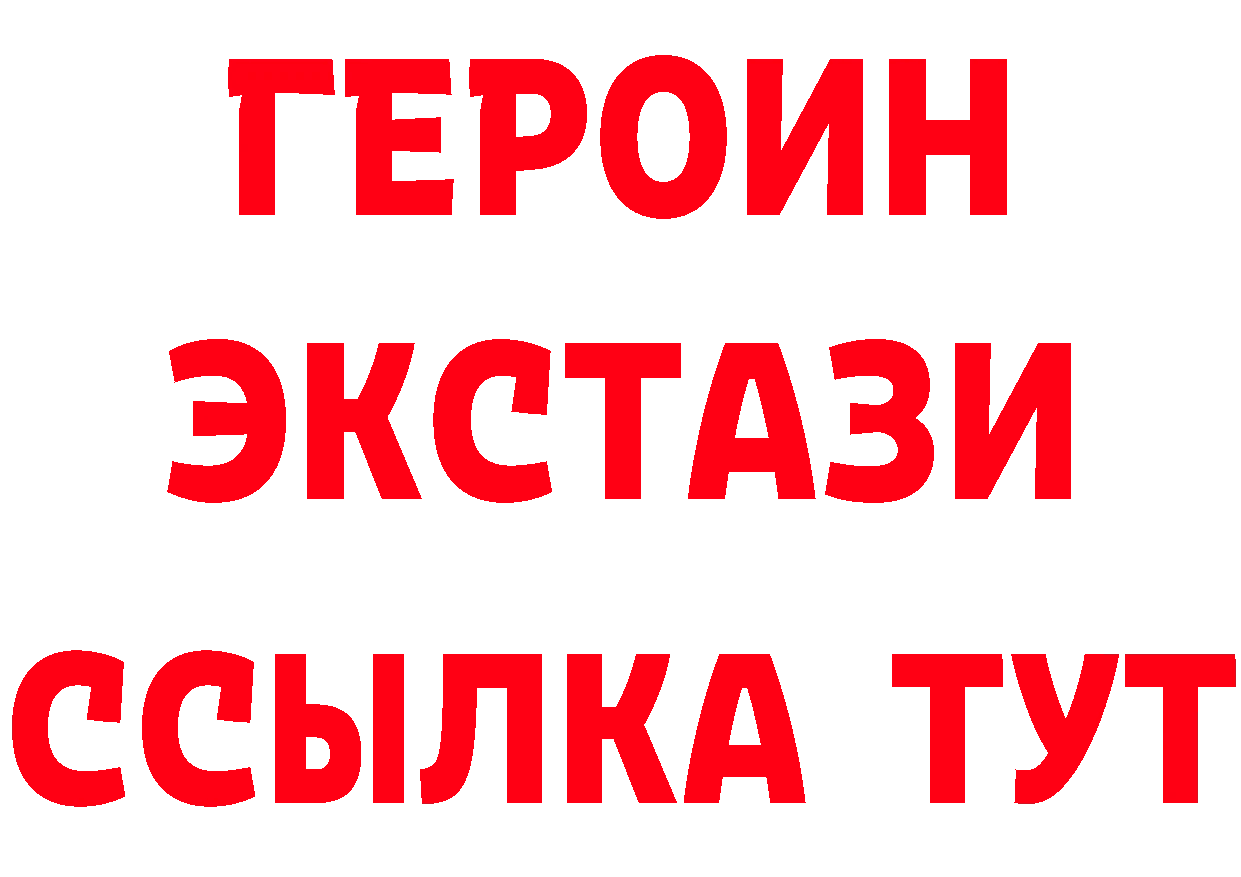 ГЕРОИН
ЭКСТАЗИ
ССЫЛКА ТУТ